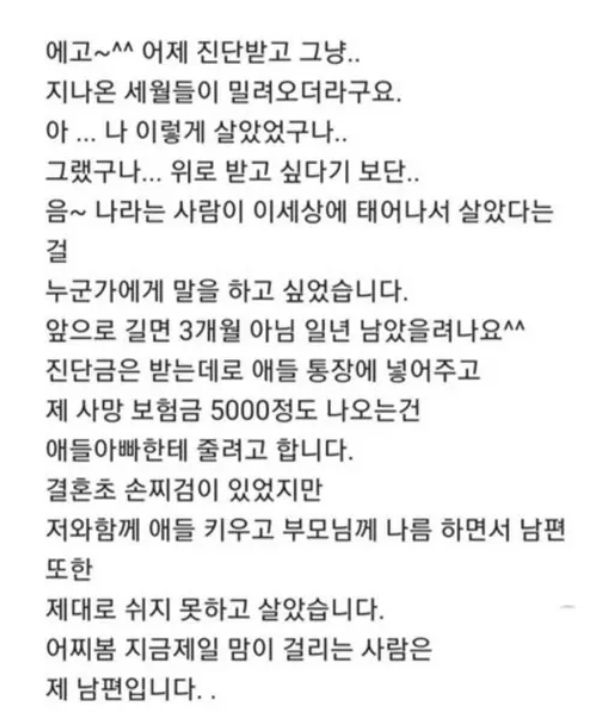 에고~^^ 어제 진단받고 그냥..
지나온 세월들이 밀려오더라구요.
아 ... 나 이렇게 살았었구나..
그랬구나... 위로 받고 싶다기 보단..
음~ 나라는 사람이 이세상에 태어나서 살았다는 걸
누군가에게 말을 하고 싶었습니다.
앞으로 길면 3개월 아님 일년 남았을려나요^^
진단금은 받는데로 애들 통장에 넣어주고
제 사망 보험금 5000정도 나오는건
애들아빠한테 줄려고 합니다.
결혼초 손찌검이 있었지만
저와함께 애들 키우고 부모님께 나름 하면서 남편 또한
제대로 쉬지 못하고 살았습니다.
어찌봄 지금제일 맘이 걸리는 사람은
제 남편입니다. .